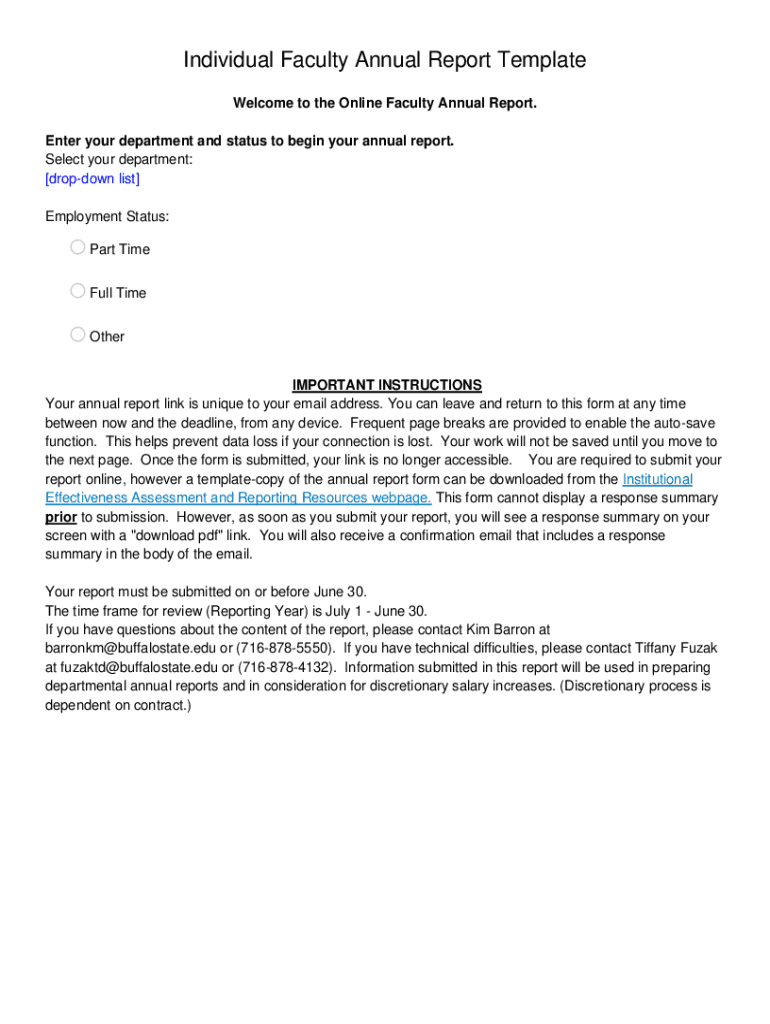 Individual Faculty Annual Report Template

Welcome to the Online Faculty Annual Report.

Enter your department and status to begin your annual report.
Select your department:
[drop-down list]

Employment Status:

Part Time

Full Time

Other

IMPORTANT INSTRUCTIONS
Your annual report link is unique to your email address. You can leave and return to this form at any time between now and the deadline, from any device. Frequent page breaks are provided to enable the auto-save function. This helps prevent data loss if your connection is lost. Your work will not be saved until you move to the next page. Once the form is submitted, your link is no longer accessible. You are required to submit your report online, however a template-copy of the annual report form can be downloaded from the Institutional Effectiveness Assessment and Reporting Resources webpage. This form cannot display a response summary prior to submission. However, as soon as you submit your report, you will see a response summary on your screen with a "download pdf" link. You will also receive a confirmation email that includes a response summary in the body of the email.

Your report must be submitted on or before June 30.
The time frame for review (Reporting Year) is July 1 - June 30.
If you have questions about the content of the report, please contact Kim Barron at barronkm@buffalostate.edu or (716-878-5550). If you have technical difficulties, please contact Tiffany Fuzak at fuzaktd@buffalostate.edu or (716-878-4132). Information submitted in this report will be used in preparing departmental annual reports and in consideration for discretionary salary increases. (Discretionary process is dependent on contract.)